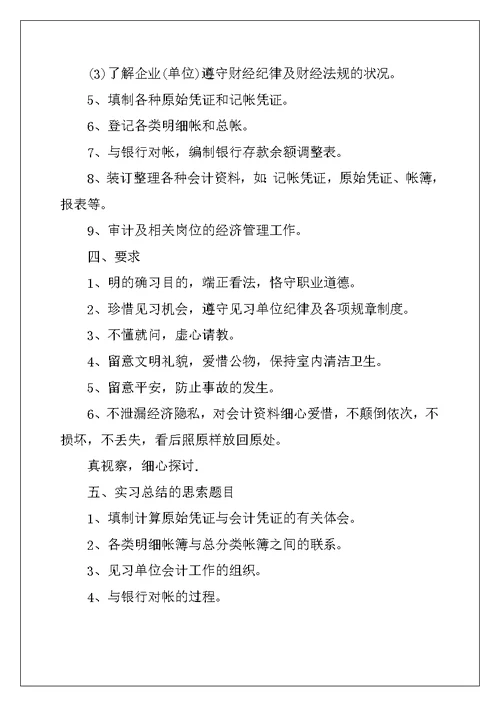 ⑶了解企业(单位)遵守财经纪律及财经法规的状况。

5、填制各种原始凭证和记帐凭证。

6、登记各类明细帐和总帐。

7、与银行对帐，编制银行存款余额调整表。

8、装订整理各种会计资料，如 记帐凭证，原始凭证、帐簿，报表等。

9、审计及相关岗位的经济管理工作。

四、要求

1、明的确习目的，端正看法，恪守职业道德。

2、珍惜见习机会，遵守见习单位纪律及各项规章制度。

3、不懂就问，虚心请教。

4、留意文明礼貌，爱惜公物，保持室内清洁卫生。

5、留意平安，防止事故的发生。

6、不泄漏经济隐私，对会计资料细心爱惜，不颠倒依次，不损坏，不丢失，看后照原样放回原处。

真视察，细心探讨.

五、实习总结的思索题目

1、填制计算原始凭证与会计凭证的有关体会。

2、各类明细帐簿与总分类帐簿之间的联系。

3、见习单位会计工作的组织。

4、与银行对帐的过程。